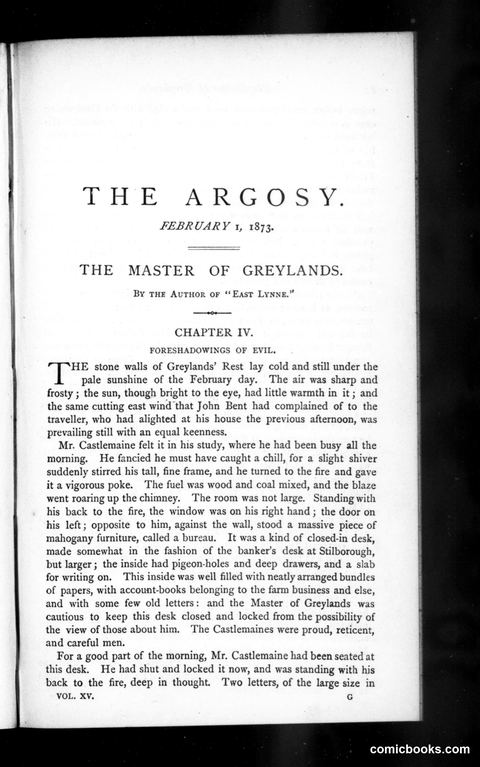 THE ARGOSY.

FEBRUARY 1, 1873.

THE MASTER OF GREYLANDS.

BY THE AUTHOR OF "EAST LYNNE."

CHAPTER IV.

FORESHADOWINGS OF EVIL.

THE stone walls of Greylands' Rest lay cold and still under the pale sunshine of the February day. The air was sharp and frosty; the sun, though bright to the eye, had little warmth in it; and the same cutting east wind that John Bent had complained of to the traveller, who had alighted at his house the previous afternoon, was prevailing still with an equal keenness.

Mr. Castlemaine felt it in his study, where he had been busy all the morning. He fancied he must have caught a chill, for a slight shiver suddenly stirred his tall, fine frame, and he turned to the fire and gave it a vigorous poke. The fuel was wood and coal mixed, and the blaze went roaring up the chimney. The room was not large. Standing with his back to the fire, the window was on his right hand; the door on his left; opposite to him, against the wall, stood a massive piece of mahogany furniture, called a bureau. It was a kind of closed-in desk, made somewhat in the fashion of the banker's desk at Stilborough, but larger; the inside had pigeon-holes and deep drawers, and a slab for writing on. This inside was well filled with neatly arranged bundles of papers, with account-books belonging to the farm business and else, and with some few old letters: and the Master of Greylands was cautious to keep this desk closed and locked from the possibility of the view of those about him. The Castlemaines were proud, reticent, and careful men.

For a good part of the morning, Mr. Castlemaine had been seated at this desk. He had shut and locked it now, and was standing with his back to the fire, deep in thought. Two letters, of the large size in

VOL. XV. G

comicbooks.com